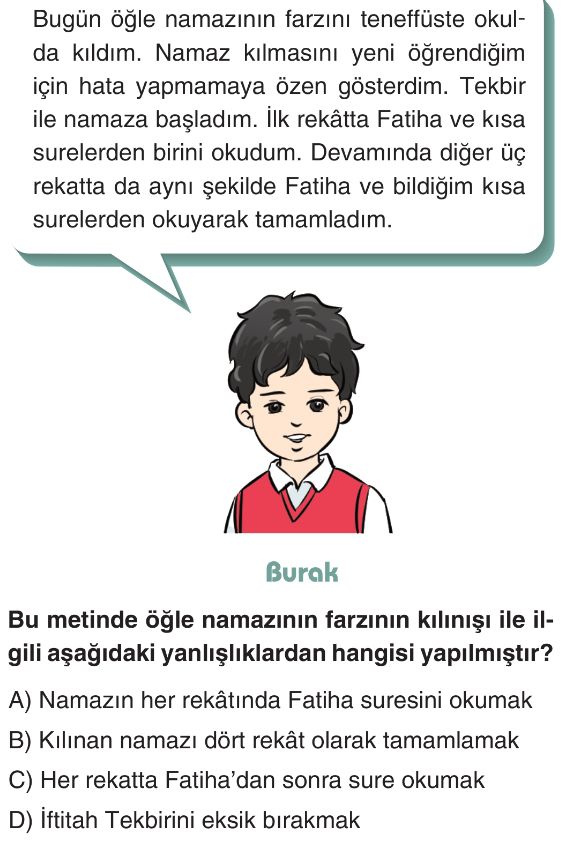 Bugün öğle namazının farzını teneffüste okulda kıldım. Namaz kılmasını yeni öğrendiğim için hata yapmamaya özen gösterdim. Tekbir ile namaza başladım. İlk rekâtta Fatiha ve kısa surelerden birini okudum. Devamında diğer üç rekatta da aynı şekilde Fatiha ve bildiğim kısa surelerden okuyarak tamamladım.

Burak

Bu metinde öğle namazının farzının kılınışı ile ilgili aşağıdaki yanlışlıklardan hangisi yapılmıştır?

A) Namazın her rekâtında Fatiha suresini okumak

B) Kılınan namazı dört rekât olarak tamamlamak

C) Her rekatta Fatiha'dan sonra sure okumak

D) İftitah Tekbirini eksik bırakmak